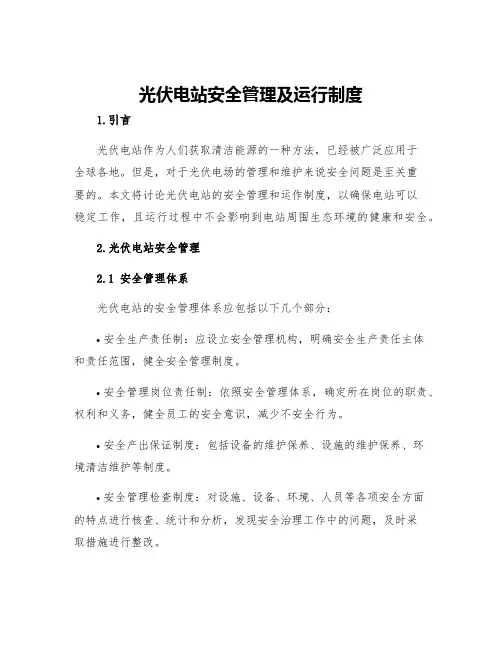 光伏电站安全管理及运行制度

1.引言

光伏电站作为人们获取清洁能源的一种方法，已经被广泛应用于全球各地。但是，对于光伏电场的管理和维护来说安全问题是至关重要的。本文将讨论光伏电站的安全管理和运作制度，以确保电站可以稳定工作，且运行过程中不会影响到电站周围生态环境的健康和安全。

2.光伏电站安全管理

2.1 安全管理体系

光伏电站的安全管理体系应包括以下几个部分：

• 安全生产责任制：应设立安全管理机构，明确安全生产责任主体和责任范围，健全安全管理制度。

• 安全管理岗位责任制：依照安全管理体系，确定所在岗位的职责、权利和义务，健全员工的安全意识，减少不安全行为。

• 安全产出保证制度：包括设备的维护保养、设施的维护保养、环境清洁维护等制度。

• 安全管理检查制度：对设施、设备、环境、人员等各项安全方面的特点进行核查、统计和分析，发现安全治理工作中的问题，及时采取措施进行整改。